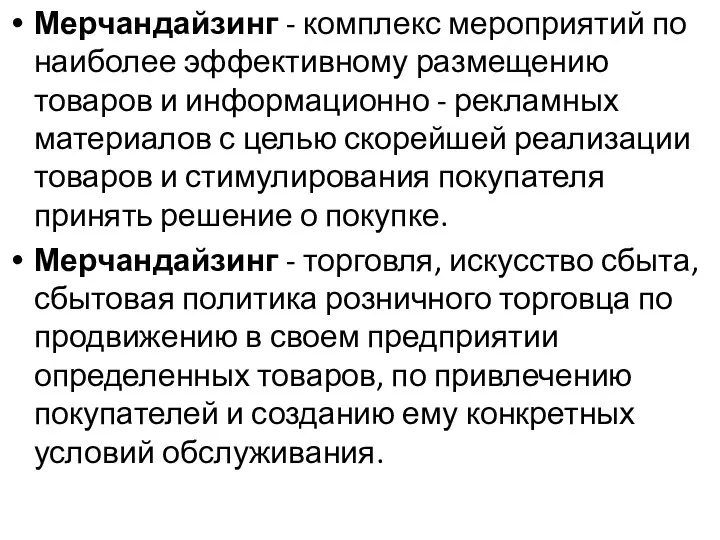 • Мерчандайзинг - комплекс мероприятий по наиболее эффективному размещению товаров и информационно - рекламных материалов с целью скорейшей реализации товаров и стимулирования покупателя принять решение о покупке.

• Мерчандайзинг - торговля, искусство сбыта, сбытовая политика розничного торговца по продвижению в своем предприятии определенных товаров, по привлечению покупателей и созданию ему конкретных условий обслуживания.